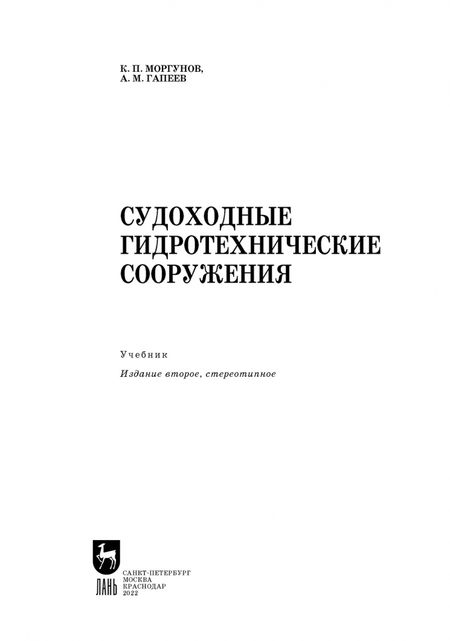 К. П. МОРГУНОВ,
А. М. ГАПЕЕВ

СУДОХОДНЫЕ
ГИДРОТЕХНИЧЕСКИЕ
СООРУЖЕНИЯ

Учебник

Издание второе, стереотипное

ЛАНЬ

САНКТ-ПЕТЕРБУРГ
МОСКВА
КРАСНОДАР
2022